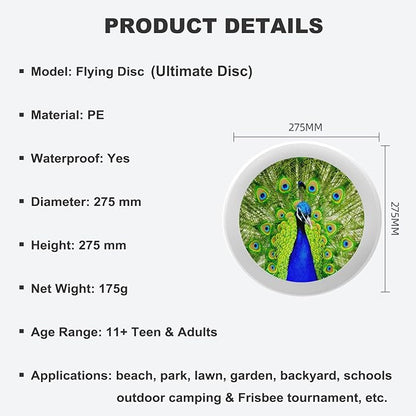 PRODUCT DETAILS

▪ Model: Flying Disc (Ultimate Disc)

▪ Material: PE

▪ Waterproof: Yes

▪ Diameter: 275 mm

▪ Height: 275 mm

▪ Net Wight: 175g

▪ Age Range: 11+ Teen & Adults

▪ Applications: beach, park, lawn, garden, backyard, schools outdoor camping & Frisbee tournament, etc.

275MM

275MM